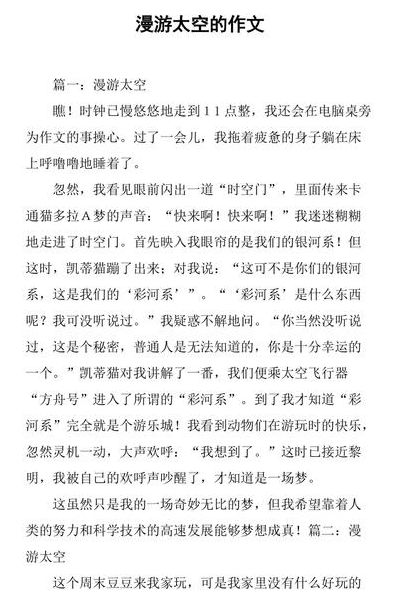 漫游太空的作文

篇一：漫游太空

瞧！时钟已慢悠悠地走到11点整，我还会在电脑桌旁为作文的事操心。过了一会儿，我拖着疲惫的身子躺在床上呼噜噜地睡着了。

忽然，我看见眼前闪出一道“时空门”，里面传来卡通猫多拉A梦的声音：“快来啊！快来啊！”我迷迷糊糊地走进了时空门。首先映入我眼帘的是我们的银河系！但这时，凯蒂猫蹦了出来：对我说：“这可不是你们的银河系，这是我们的‘彩河系’”。“‘彩河系’是什么东西呢？我可没听说过。”我疑惑不解地问。“你当然没听说过，这是个秘密，普通人是无法知道的，你是十分幸运的一个。”凯蒂猫对我讲解了一番，我们便乘太空飞行器“方舟号”进入了所谓的“彩河系”。到了我才知道“彩河系”完全就是个游乐城！我看到动物们在游玩时的快乐，忽然灵机一动，大声欢呼：“我想到了。”这时已接近黎明，我被自己的欢呼声吵醒了，才知道是一场梦。

这虽然只是我的一场奇妙无比的梦，但我希望靠着人类的努力和科学技术的高速发展能够梦想成真！篇二：漫游太空

这个周末豆豆来我家玩，可是我家里没有什么好玩的